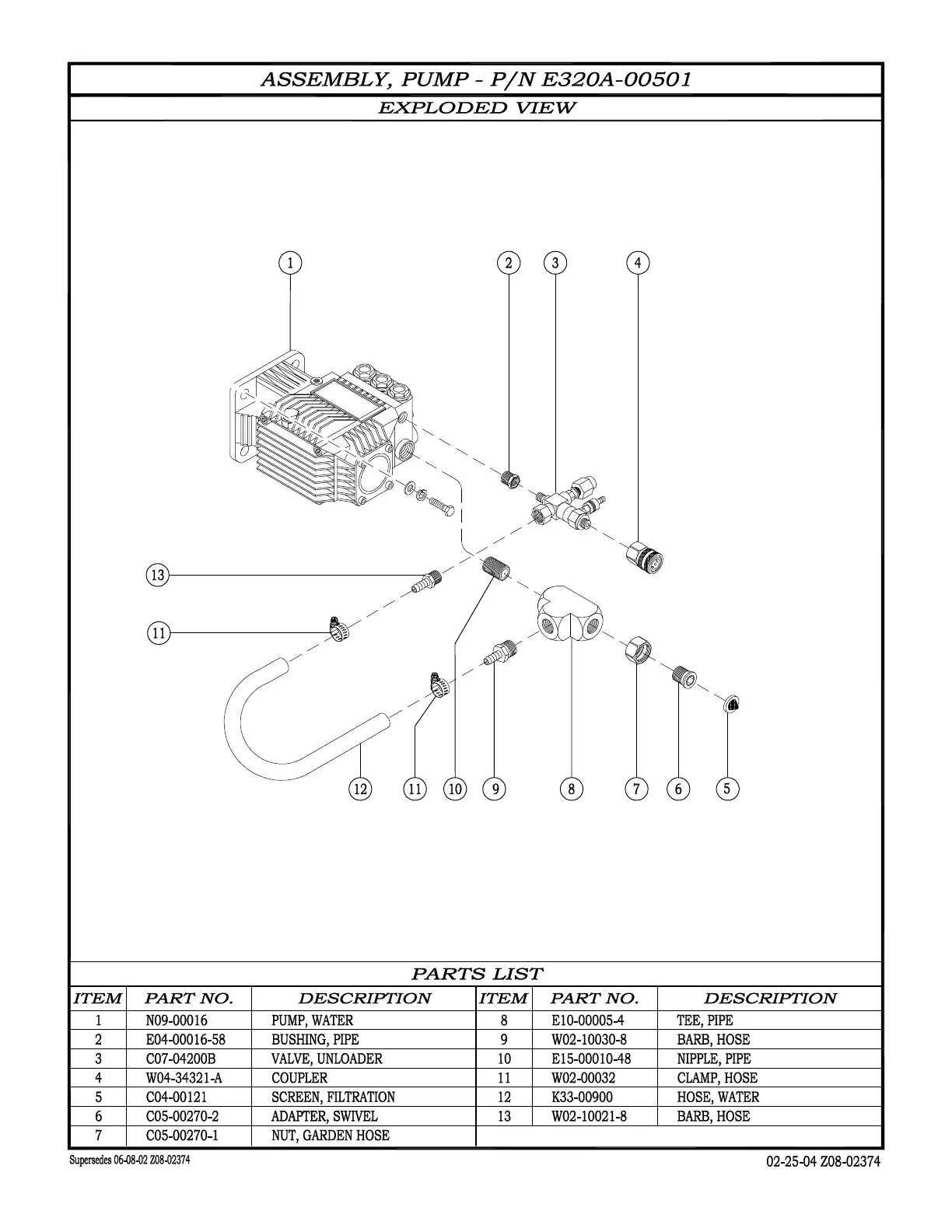 ASSEMBLY, PUMP - P/N E320A-00501

EXPLODED VIEW

1
2
3
4
13
11
12
11
10
9
8
7
6
5

PARTS LIST

| ITEM | PART NO. | DESCRIPTION | ITEM | PART NO. | DESCRIPTION |
|---|---|---|---|---|---|
| 1 | N09-00016 | PUMP, WATER | 8 | E10-00005-4 | TEE, PIPE |
| 2 | E04-00016-58 | BUSHING, PIPE | 9 | W02-10030-8 | BARB, HOSE |
| 3 | C07-04200B | VALVE, UNLOADER | 10 | E15-00010-48 | NIPPLE, PIPE |
| 4 | W04-34321-A | COUPLER | 11 | W02-00032 | CLAMP, HOSE |
| 5 | C04-00121 | SCREEN, FILTRATION | 12 | K33-00900 | HOSE, WATER |
| 6 | C05-00270-2 | ADAPTER, SWIVEL | 13 | W02-10021-8 | BARB, HOSE |
| 7 | C05-00270-1 | NUT, GARDEN HOSE | | | |

Supersedes 06-08-02 Z08-02374

02-25-04 Z08-02374